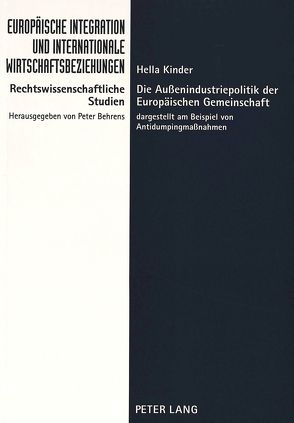 EUROPÄISCHE INTEGRATION UND INTERNATIONALE WIRTSCHAFTSBEZIEHUNGEN

Rechtswissenschaftliche Studien

Herausgegeben von Peter Behrens

Hella Kinder

Die Außenindustriepolitik der Europäischen Gemeinschaft

dargestellt am Beispiel von Antidumpingmaßnahmen

PETER LANG